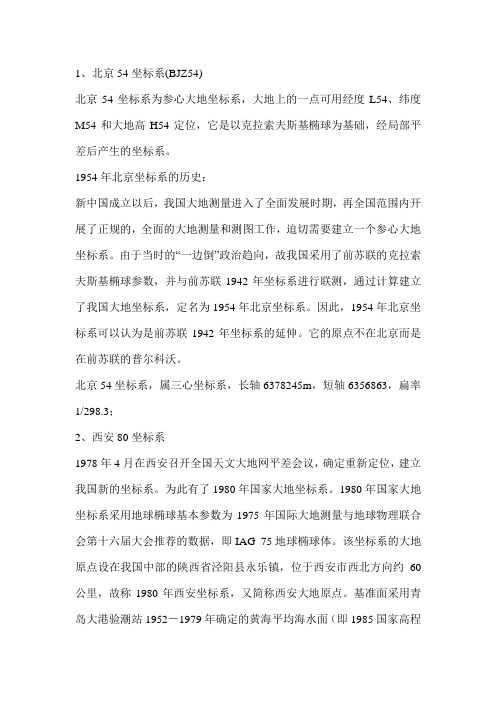 1、北京 54 坐标系(BJZ54)

北京 54 坐标系为参心大地坐标系，大地上的一点可用经度 L54、纬度 M54 和大地高 H54 定位，它是以克拉索夫斯基椭球为基础，经局部平差后产生的坐标系。

1954 年北京坐标系的历史：

新中国成立以后，我国大地测量进入了全面发展时期，再全国范围内开展了正规的，全面的大地测量和测图工作，迫切需要建立一个参心大地坐标系。由于当时的“一边倒”政治趋向，故我国采用了前苏联的克拉索夫斯基椭球参数，并与前苏联 1942 年坐标系进行联测，通过计算建立了我国大地坐标系，定名为 1954 年北京坐标系。因此，1954 年北京坐标系可以认为是前苏联 1942 年坐标系的延伸。它的原点不在北京而是在前苏联的普尔科沃。

北京 54 坐标系，属三心坐标系，长轴 6378245m，短轴 6356863，扁率 1/298.3；

2、西安 80 坐标系

1978 年 4 月在西安召开全国天文大地网平差会议，确定重新定位，建立我国新的坐标系。为此有了 1980 年国家大地坐标系。1980 年国家大地坐标系采用地球椭球基本参数为 1975 年国际大地测量与地球物理联合会第十六届大会推荐的数据，即 IAG 75 地球椭球体。该坐标系的大地原点设在我国中部的陕西省泾阳县永乐镇，位于西安市西北方向约 60 公里，故称 1980 年西安坐标系，又简称西安大地原点。基准面采用青岛大港验潮站 1952－1979 年确定的黄海平均海水面（即 1985 国家高程